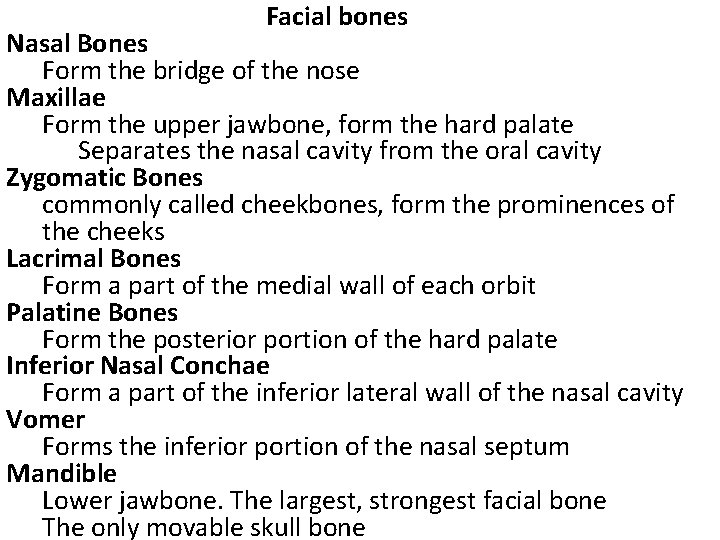 Facial bones

Nasal Bones
Form the bridge of the nose

Maxillae
Form the upper jawbone, form the hard palate
Separates the nasal cavity from the oral cavity

Zygomatic Bones
commonly called cheekbones, form the prominences of the cheeks

Lacrimal Bones
Form a part of the medial wall of each orbit

Palatine Bones
Form the posterior portion of the hard palate

Inferior Nasal Conchae
Form a part of the inferior lateral wall of the nasal cavity

Vomer
Forms the inferior portion of the nasal septum

Mandible
Lower jawbone. The largest, strongest facial bone
The only movable skull bone